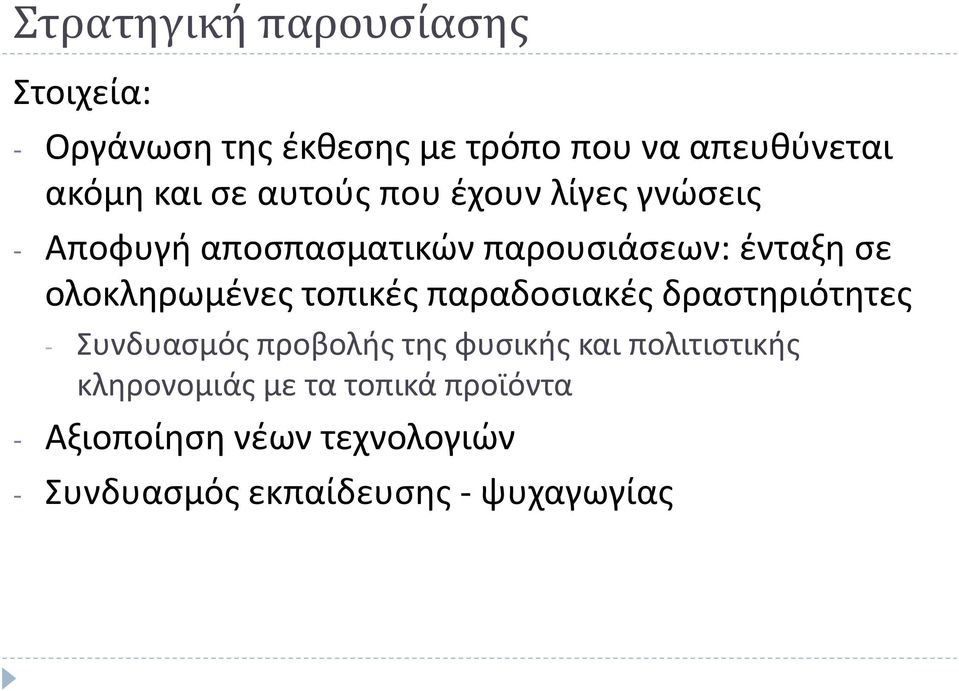 Στρατηγική παρουσίασης

Στοιχεία:

- Οργάνωση της έκθεσης με τρόπο που να απευθύνεται ακόμη και σε αυτούς που έχουν λίγες γνώσεις

- Αποφυγή αποσπασματικών παρουσιάσεων: ένταξη σε ολοκληρωμένες τοπικές παραδοσιακές δραστηριότητες

- Συνδυασμός προβολής της φυσικής και πολιτιστικής κληρονομιάς με τα τοπικά προϊόντα

- Αξιοποίηση νέων τεχνολογιών

- Συνδυασμός εκπαίδευσης - ψυχαγωγίας